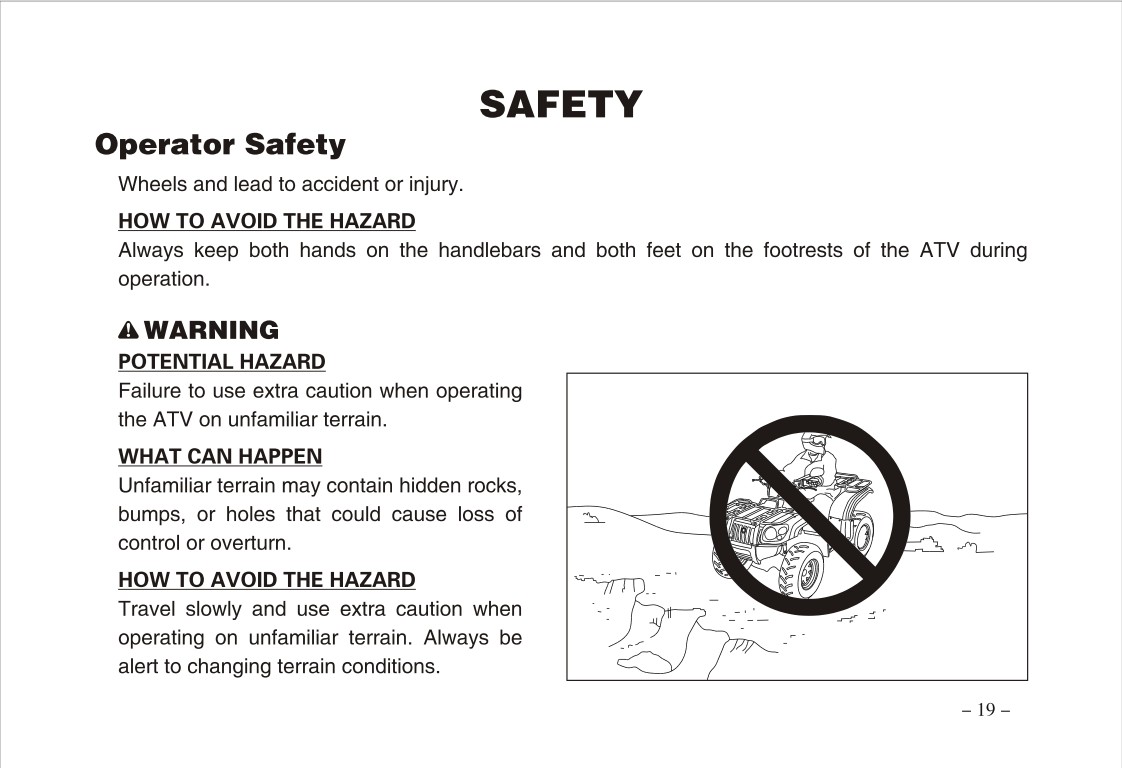 SAFETY

Operator Safety

Wheels and lead to accident or injury.

HOW TO AVOID THE HAZARD
Always keep both hands on the handlebars and both feet on the footrests of the ATV during operation.

WARNING
POTENTIAL HAZARD
Failure to use extra caution when operating the ATV on unfamiliar terrain.

WHAT CAN HAPPEN
Unfamiliar terrain may contain hidden rocks, bumps, or holes that could cause loss of control or overturn.

HOW TO AVOID THE HAZARD
Travel slowly and use extra caution when operating on unfamiliar terrain. Always be alert to changing terrain conditions.

– 19 –